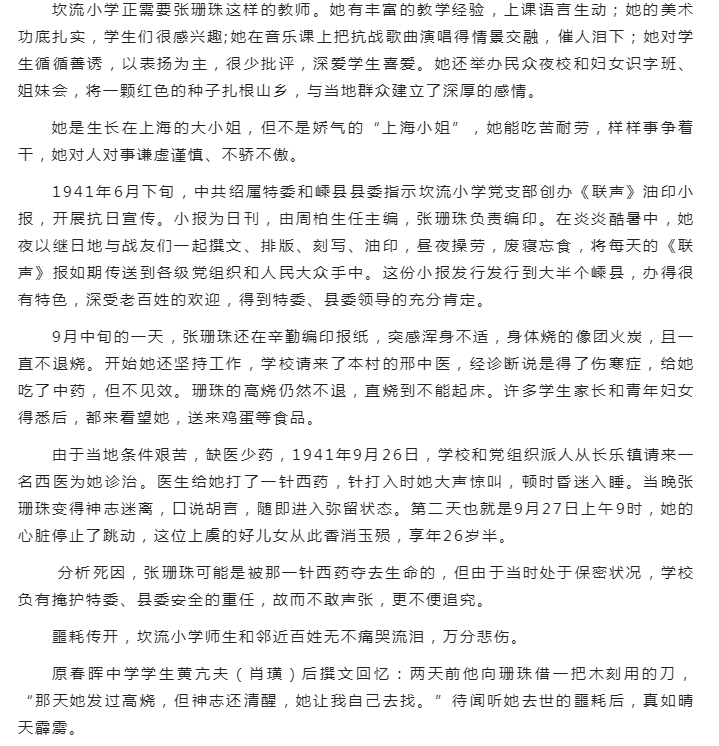 坎流小学正需要张珊珠这样的教师。她有丰富的教学经验，上课语言生动；她的美术功底扎实，学生们很感兴趣;她在音乐课上把抗战歌曲演唱得情景交融，催人泪下；她对学生循循善诱，以表扬为主，很少批评，深爱学生喜爱。她还举办民众夜校和妇女识字班、姐妹会，将一颗红色的种子扎根山乡，与当地群众建立了深厚的感情。

她是生长在上海的大小姐，但不是娇气的“上海小姐”，她能吃苦耐劳，样样事争着干，她对人对事谦虚谨慎、不骄不傲。

1941年6月下旬，中共绍属特委和嵊县县委指示坎流小学党支部创办《联声》油印小报，开展抗日宣传。小报为日刊，由周柏生任主编，张珊珠负责编印。在炎炎酷暑中，她夜以继日地与战友们一起撰文、排版、刻写、油印，昼夜操劳，废寝忘食，将每天的《联声》报如期传送到各级党组织和人民大众手中。这份小报发行发行到大半个嵊县，办得很有特色，深受老百姓的欢迎，得到特委、县委领导的充分肯定。

9月中旬的一天，张珊珠还在辛勤编印报纸，突感浑身不适，身体烧的像团火炭，且一直不退烧。开始她还坚持工作，学校请来了本村的邢中医，经诊断说是得了伤寒症，给她吃了中药，但不见效。珊珠的高烧仍然不退，直烧到不能起床。许多学生家长和青年妇女得悉后，都来看望她，送来鸡蛋等食品。

由于当地条件艰苦，缺医少药，1941年9月26日，学校和党组织派人从长乐镇请来一名西医为她诊治。医生给她打了一针西药，针打入时她大声惊叫，顿时昏迷入睡。当晚张珊珠变得神志迷离，口说胡言，随即进入弥留状态。第二天也就是9月27日上午9时，她的心脏停止了跳动，这位上虞的好儿女从此香消玉殒，享年26岁半。

分析死因，张珊珠可能是被那一针西药夺去生命的，但由于当时处于保密状况，学校负有掩护特委、县委安全的重任，故而不敢声张，更不便追究。

噩耗传开，坎流小学师生和邻近百姓无不痛哭流泪，万分悲伤。

原春晖中学学生黄亢夫（肖璜）后撰文回忆：两天前他向珊珠借一把木刻用的刀，“那天她发过高烧，但神志还清醒，她让我自己去找。”待闻听她去世的噩耗后，真如晴天霹雳。